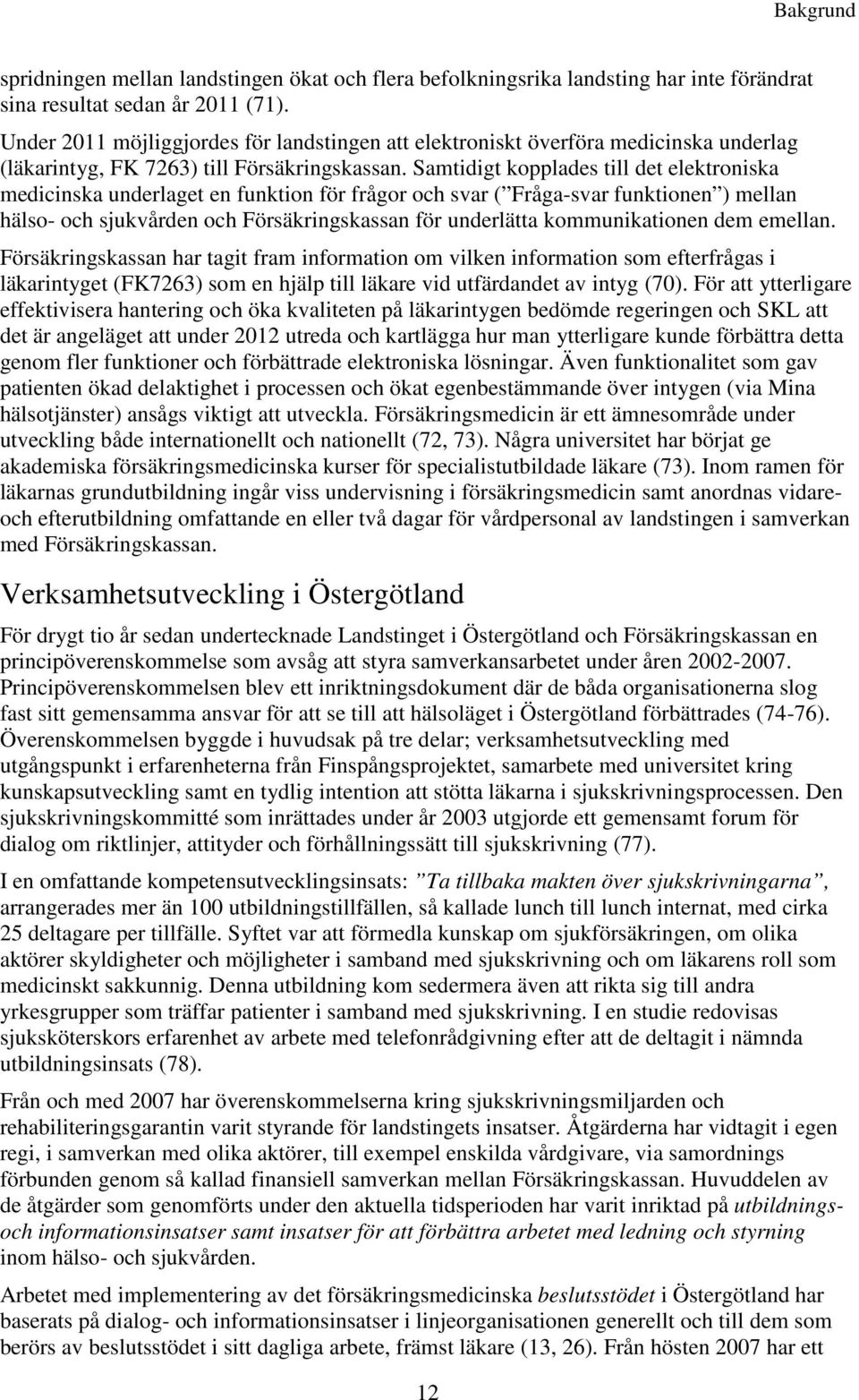 Bakgrund

spridningen mellan landstingen ökat och flera befolkningsrika landsting har inte förändrat sina resultat sedan år 2011 (71).

Under 2011 möjliggjordes för landstingen att elektroniskt överföra medicinska underlag (läkarintyg, FK 7263) till Försäkringskassan. Samtidigt kopplades till det elektroniska medicinska underlaget en funktion för frågor och svar (”Fråga-svar funktionen”) mellan hälso- och sjukvården och Försäkringskassan för underlätta kommunikationen dem emellan.

Försäkringskassan har tagit fram information om vilken information som efterfrågas i läkarintyget (FK7263) som en hjälp till läkare vid utfärdandet av intyg (70). För att ytterligare effektivisera hantering och öka kvaliteten på läkarintygen bedömde regeringen och SKL att det är angeläget att under 2012 utreda och kartlägga hur man ytterligare kunde förbättra detta genom fler funktioner och förbättrade elektroniska lösningar. Även funktionalitet som gav patienten ökad delaktighet i processen och ökat egenbestämmande över intygen (via Mina hälsotjänster) ansågs viktigt att utveckla. Försäkringsmedicin är ett ämnesområde under utveckling både internationellt och nationellt (72, 73). Några universitet har börjat ge akademiska försäkringsmedicinska kurser för specialistutbildade läkare (73). Inom ramen för läkarnas grundutbildning ingår viss undervisning i försäkringsmedicin samt anordnas vidare- och efterutbildning omfattande en eller två dagar för vårdpersonal av landstingen i samverkan med Försäkringskassan.

Verksamhetsutveckling i Östergötland

För drygt tio år sedan undertecknade Landstinget i Östergötland och Försäkringskassan en principöverenskommelse som avsåg att styra samverkansarbetet under åren 2002-2007. Principöverenskommelsen blev ett inriktningsdokument där de båda organisationerna slog fast sitt gemensamma ansvar för att se till att hälsoläget i Östergötland förbättrades (74-76). Överenskommelsen byggde i huvudsak på tre delar; verksamhetsutveckling med utgångspunkt i erfarenheterna från Finspångsprojektet, samarbete med universitet kring kunskapsutveckling samt en tydlig intention att stötta läkarna i sjukskrivningsprocessen. Den sjukskrivningskommitté som inrättades under år 2003 utgjorde ett gemensamt forum för dialog om riktlinjer, attityder och förhållningssätt till sjukskrivning (77).

I en omfattande kompetensutvecklingsinsats: ”Ta tillbaka makten över sjukskrivningarna”, arrangerades mer än 100 utbildningstillfällen, så kallade lunch till lunch internat, med cirka 25 deltagare per tillfälle. Syftet var att förmedla kunskap om sjukförsäkringen, om olika aktörer skyldigheter och möjligheter i samband med sjukskrivning och om läkarens roll som medicinskt sakkunnig. Denna utbildning kom sedermera även att rikta sig till andra yrkesgrupper som träffar patienter i samband med sjukskrivning. I en studie redovisas sjuksköterskors erfarenhet av arbete med telefonrådgivning efter att de deltagit i nämnda utbildningsinsats (78).

Från och med 2007 har överenskommelserna kring sjukskrivningsmiljarden och rehabiliteringsgarantin varit styrande för landstingets insatser. Åtgärderna har vidtagit i egen regi, i samverkan med olika aktörer, till exempel enskilda vårdgivare, via samordnings förbunden genom så kallad finansiell samverkan mellan Försäkringskassan. Huvuddelen av de åtgärder som genomförts under den aktuella tidsperioden har varit inriktad på utbildnings- och informationsinsatser samt insatser för att förbättra arbetet med ledning och styrning inom hälso- och sjukvården.

Arbetet med implementering av det försäkringsmedicinska beslutsstödet i Östergötland har baserats på dialog- och informationsinsatser i linjeorganisationen generellt och till dem som berörs av beslutsstödet i sitt dagliga arbete, främst läkare (13, 26). Från hösten 2007 har ett

12